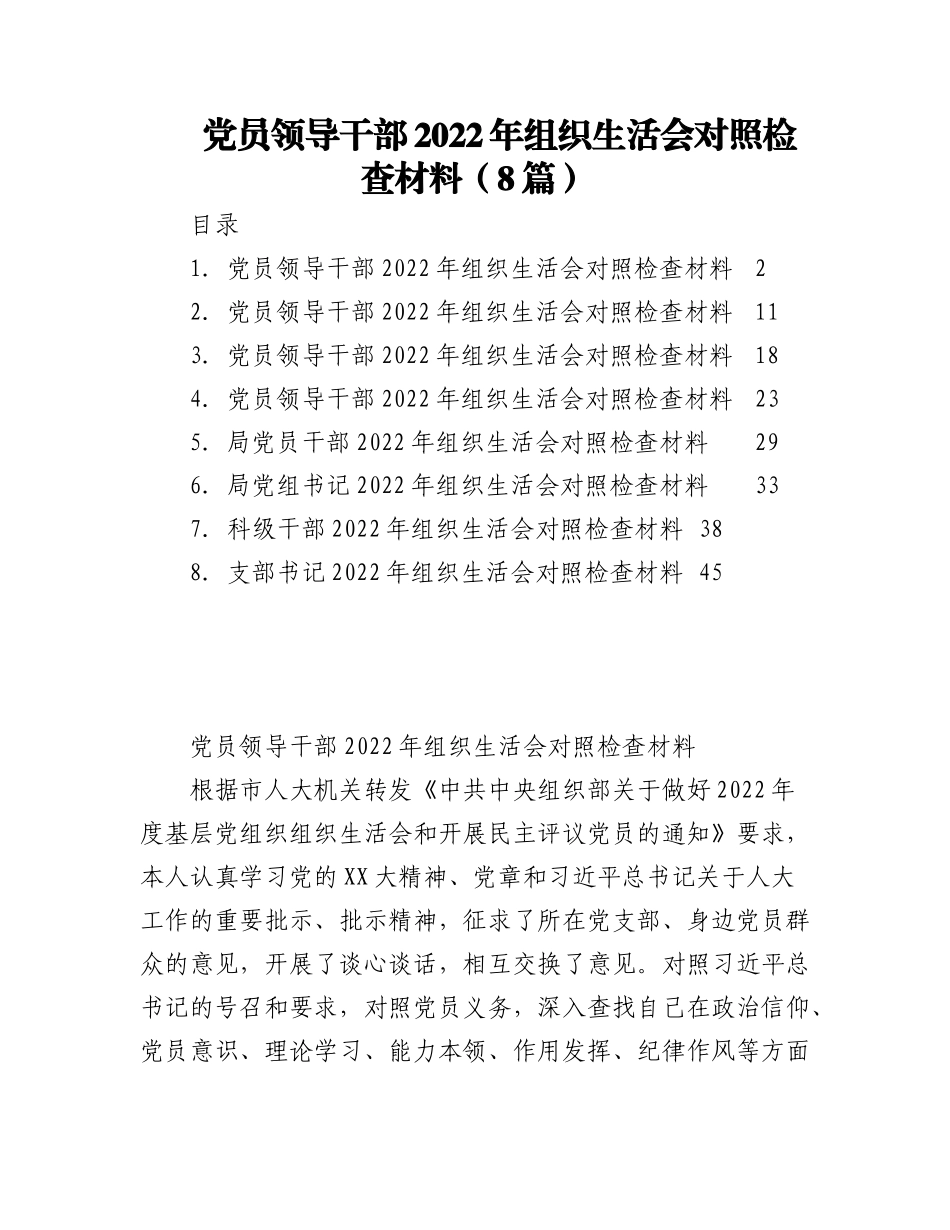 党员领导干部2022年组织生活会对照检查材料（8篇）

目录

1. 党员领导干部2022年组织生活会对照检查材料 2
2. 党员领导干部2022年组织生活会对照检查材料 11
3. 党员领导干部2022年组织生活会对照检查材料 18
4. 党员领导干部2022年组织生活会对照检查材料 23
5. 局党员干部2022年组织生活会对照检查材料 29
6. 局党组书记2022年组织生活会对照检查材料 33
7. 科级干部2022年组织生活会对照检查材料 38
8. 支部书记2022年组织生活会对照检查材料 45

党员领导干部2022年组织生活会对照检查材料

根据市人大机关转发《中共中央组织部关于做好2022年度基层党组织组织生活会和开展民主评议党员的通知》要求，本人认真学习党的XX大精神、党章和习近平总书记关于人大工作的重要批示、批示精神，征求了所在党支部、身边党员群众的意见，开展了谈心谈话，相互交换了意见。对照习近平总书记的号召和要求，对照党员义务，深入查找自己在政治信仰、党员意识、理论学习、能力本领、作用发挥、纪律作风等方面